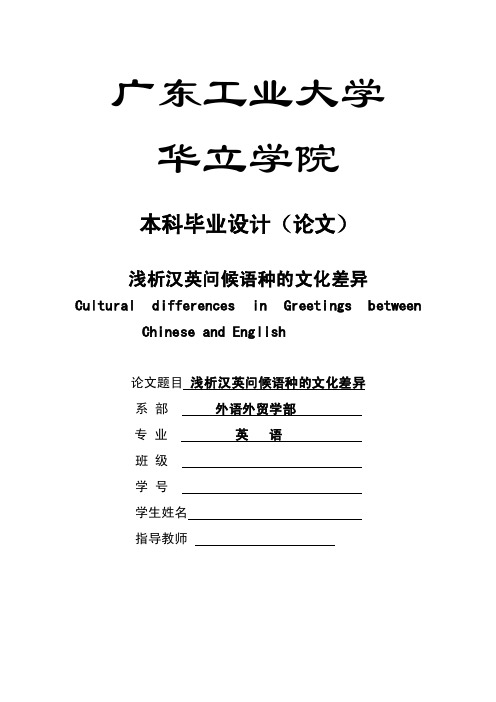 广东工业大学

华立学院

本科毕业设计（论文）

浅析汉英问候语种的文化差异

Cultural differences in Greetings between Chinese and English

论文题目 浅析汉英问候语种的文化差异

系 部 外语外贸学部

专 业 英 语

班 级

学 号

学生姓名

指导教师